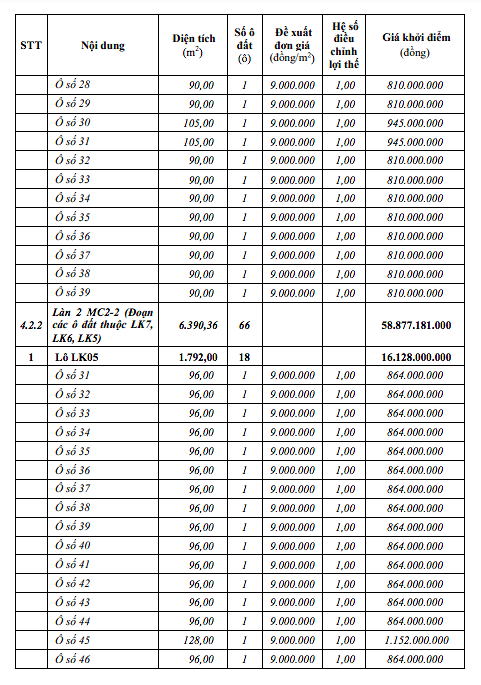 | STT | Nội dung | Diện tích ($m^2$) | Số ô đất (ô) | Đề xuất đơn giá (đồng/$m^2$) | Hệ số điều chỉnh lợi thế | Giá khởi điểm (đồng) |
|---|---|---|---|---|---|---|
| | Ô số 28 | 90,00 | 1 | 9.000.000 | 1,00 | 810.000.000 |
| | Ô số 29 | 90,00 | 1 | 9.000.000 | 1,00 | 810.000.000 |
| | Ô số 30 | 105,00 | 1 | 9.000.000 | 1,00 | 945.000.000 |
| | Ô số 31 | 105,00 | 1 | 9.000.000 | 1,00 | 945.000.000 |
| | Ô số 32 | 90,00 | 1 | 9.000.000 | 1,00 | 810.000.000 |
| | Ô số 33 | 90,00 | 1 | 9.000.000 | 1,00 | 810.000.000 |
| | Ô số 34 | 90,00 | 1 | 9.000.000 | 1,00 | 810.000.000 |
| | Ô số 35 | 90,00 | 1 | 9.000.000 | 1,00 | 810.000.000 |
| | Ô số 36 | 90,00 | 1 | 9.000.000 | 1,00 | 810.000.000 |
| | Ô số 37 | 90,00 | 1 | 9.000.000 | 1,00 | 810.000.000 |
| | Ô số 38 | 90,00 | 1 | 9.000.000 | 1,00 | 810.000.000 |
| | Ô số 39 | 90,00 | 1 | 9.000.000 | 1,00 | 810.000.000 |
| 4.2.2 | Làn 2 MC2-2 (Đoạn các ô đất thuộc LK7, LK6, LK5) | 6.390,36 | 66 | | | 58.877.181.000 |
| 1 | Lô LK05 | 1.792,00 | 18 | | | 16.128.000.000 |
| | Ô số 31 | 96,00 | 1 | 9.000.000 | 1,00 | 864.000.000 |
| | Ô số 32 | 96,00 | 1 | 9.000.000 | 1,00 | 864.000.000 |
| | Ô số 33 | 96,00 | 1 | 9.000.000 | 1,00 | 864.000.000 |
| | Ô số 34 | 96,00 | 1 | 9.000.000 | 1,00 | 864.000.000 |
| | Ô số 35 | 96,00 | 1 | 9.000.000 | 1,00 | 864.000.000 |
| | Ô số 36 | 96,00 | 1 | 9.000.000 | 1,00 | 864.000.000 |
| | Ô số 37 | 96,00 | 1 | 9.000.000 | 1,00 | 864.000.000 |
| | Ô số 38 | 96,00 | 1 | 9.000.000 | 1,00 | 864.000.000 |
| | Ô số 39 | 96,00 | 1 | 9.000.000 | 1,00 | 864.000.000 |
| | Ô số 40 | 96,00 | 1 | 9.000.000 | 1,00 | 864.000.000 |
| | Ô số 41 | 96,00 | 1 | 9.000.000 | 1,00 | 864.000.000 |
| | Ô số 42 | 96,00 | 1 | 9.000.000 | 1,00 | 864.000.000 |
| | Ô số 43 | 96,00 | 1 | 9.000.000 | 1,00 | 864.000.000 |
| | Ô số 44 | 96,00 | 1 | 9.000.000 | 1,00 | 864.000.000 |
| | Ô số 45 | 128,00 | 1 | 9.000.000 | 1,00 | 1.152.000.000 |
| | Ô số 46 | 96,00 | 1 | 9.000.000 | 1,00 | 864.000.000 |